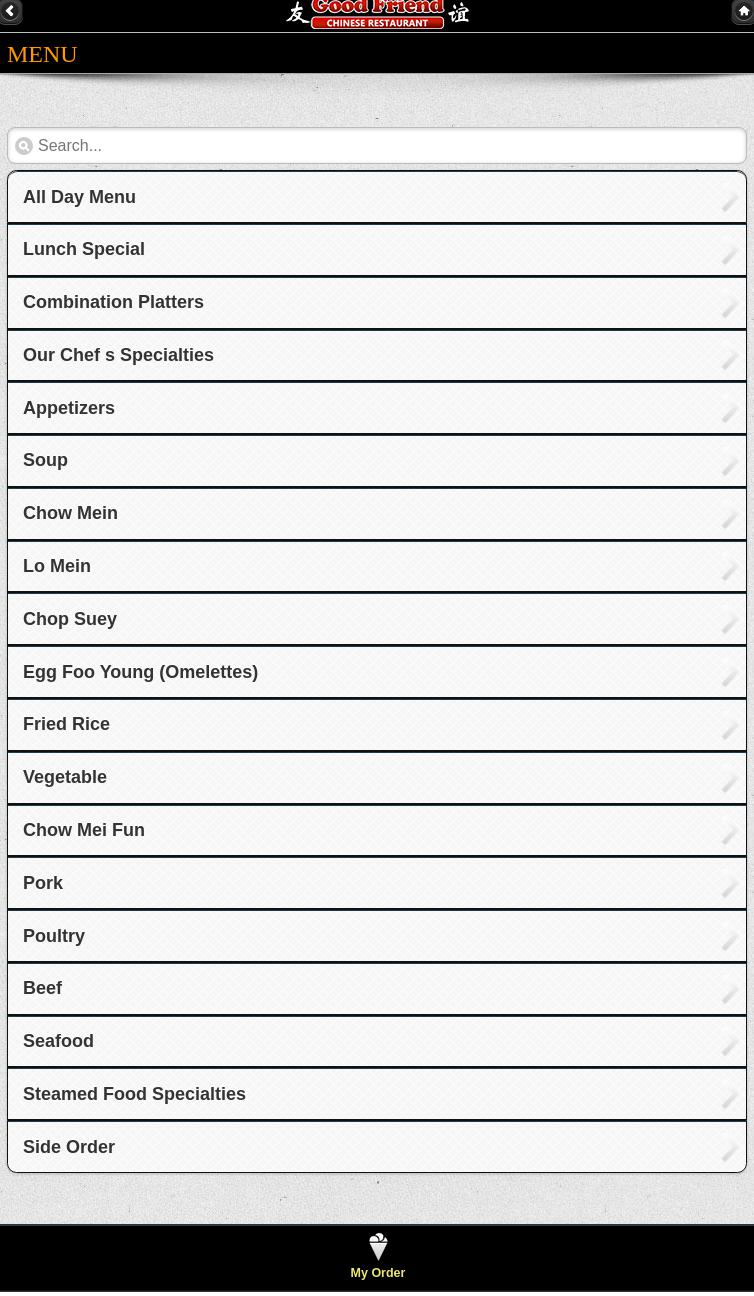 友 Good Friend 谊
CHINESE RESTAURANT

MENU

Search...

All Day Menu

Lunch Special

Combination Platters

Our Chef s Specialties

Appetizers

Soup

Chow Mein

Lo Mein

Chop Suey

Egg Foo Young (Omelettes)

Fried Rice

Vegetable

Chow Mei Fun

Pork

Poultry

Beef

Seafood

Steamed Food Specialties

Side Order

My Order